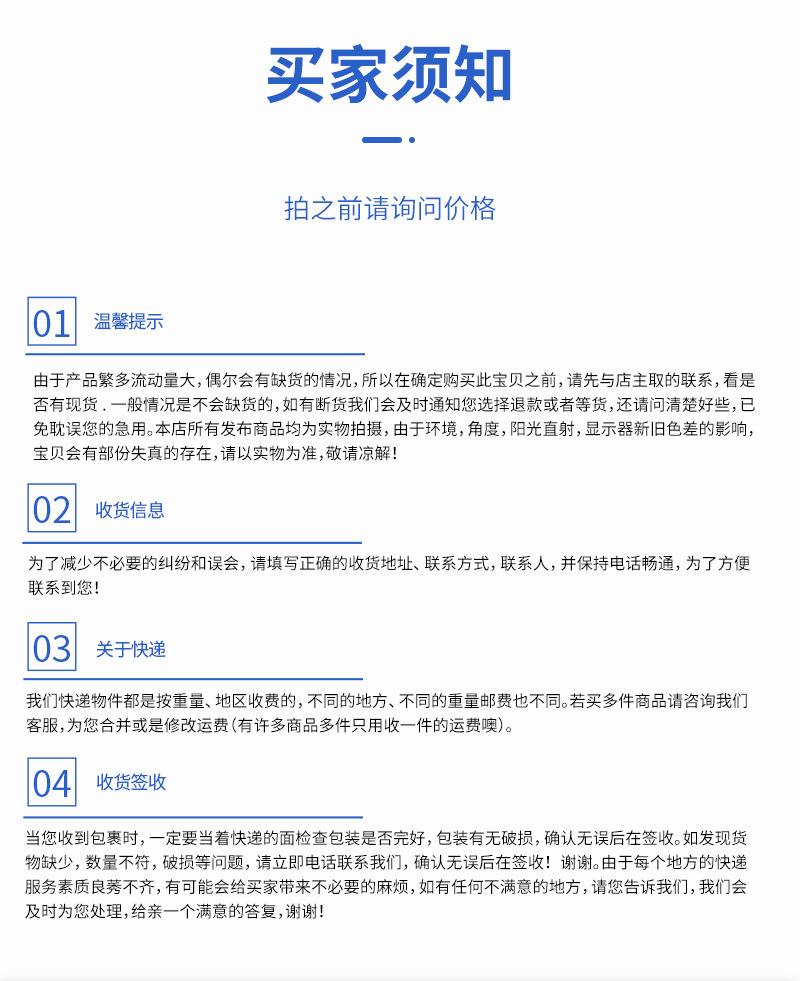 买家须知

拍之前请询问价格

01 温馨提示

由于产品繁多流动量大，偶尔会有缺货的情况，所以在确定购买此宝贝之前，请先与店主取的联系，看是否有现货．一般情况是不会缺货的，如有断货我们会及时通知您选择退款或者等货，还请问清楚好些，已免耽误您的急用。本店所有发布商品均为实物拍摄，由于环境，角度，阳光直射，显示器新旧色差的影响，宝贝会有部份失真的存在，请以实物为准，敬请凉解！

02 收货信息

为了减少不必要的纠纷和误会，请填写正确的收货地址、联系方式，联系人，并保持电话畅通，为了方便联系到您！

03 关于快递

我们快递物件都是按重量、地区收费的，不同的地方、不同的重量邮费也不同。若买多件商品请咨询我们客服，为您合并或是修改运费（有许多商品多件只用收一件的运费噢）。

04 收货签收

当您收到包裹时，一定要当着快递的面检查包装是否完好，包装有无破损，确认无误后在签收。如发现货物缺少，数量不符，破损等问题，请立即电话联系我们，确认无误后在签收！谢谢。由于每个地方的快递服务素质良莠不齐，有可能会给买家带来不必要的麻烦，如有任何不满意的地方，请您告诉我们，我们会及时为您处理，给亲一个满意的答复，谢谢！